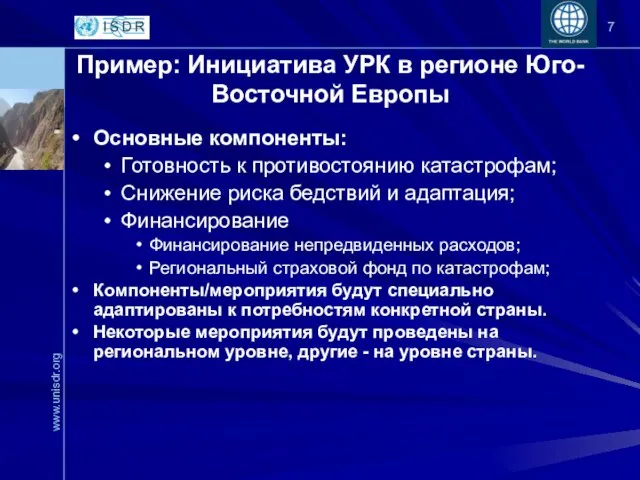 ISDR

THE WORLD BANK

7

Пример: Инициатива УРК в регионе Юго-Восточной Европы

• Основные компоненты:
• Готовность к противостоянию катастрофам;
• Снижение риска бедствий и адаптация;
• Финансирование
• Финансирование непредвиденных расходов;
• Региональный страховой фонд по катастрофам;
• Компоненты/мероприятия будут специально адаптированы к потребностям конкретной страны.
• Некоторые мероприятия будут проведены на региональном уровне, другие - на уровне страны.

www.unisdr.org